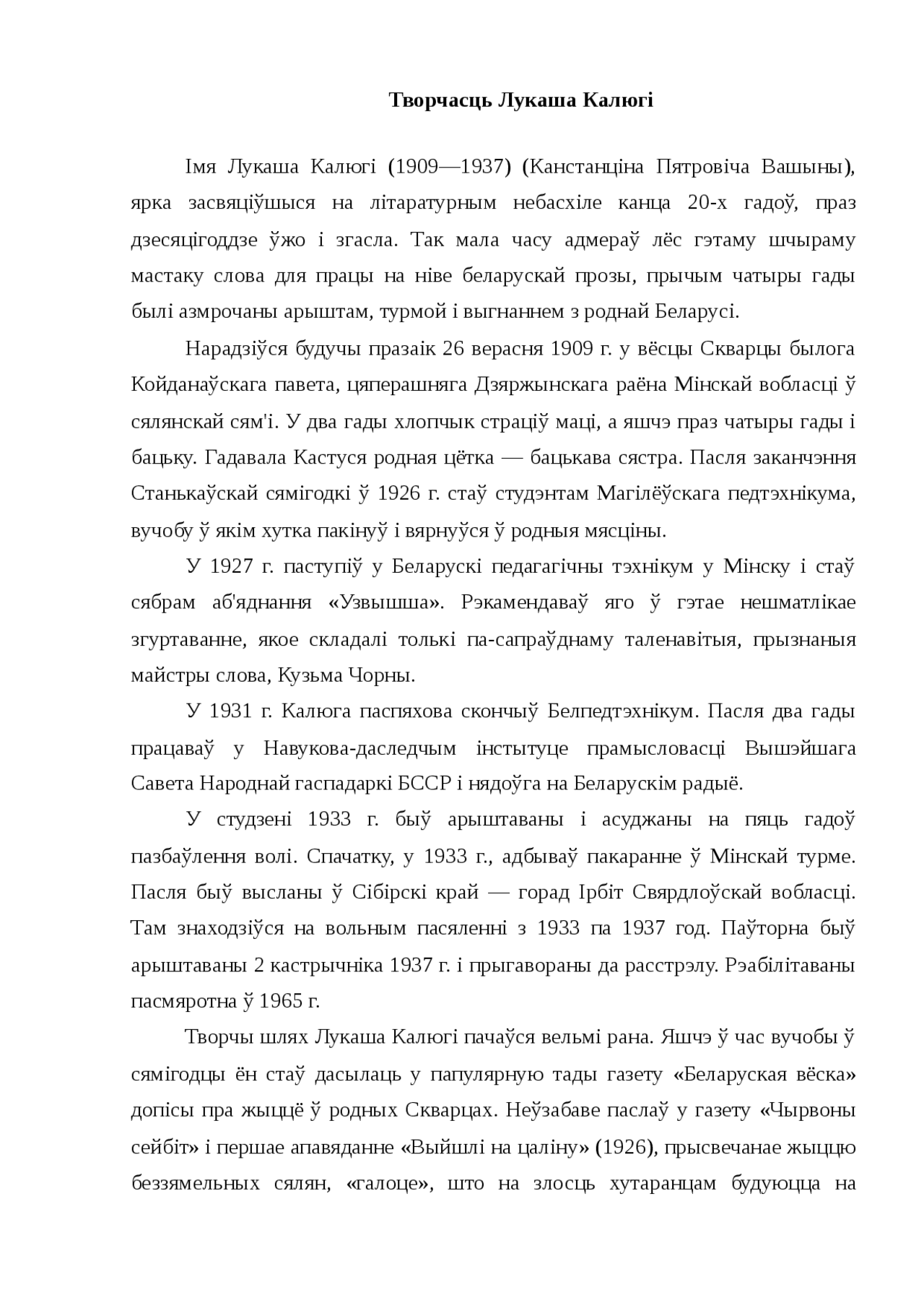 Творчасць Лукаша Калюгі

Імя Лукаша Калюгі (1909—1937) (Канстанціна Пятровіча Вашыны), ярка засвяціўшыся на літаратурным небасхіле канца 20-х гадоў, праз дзесяцігоддзе ўжо і згасла. Так мала часу адмераў лёс гэтаму шчыраму мастаку слова для працы на ніве беларускай прозы, прычым чатыры гады былі азмрочаны арыштам, турмой і выгнаннем з роднай Беларусі.

Нарадзіўся будучы празаік 26 верасня 1909 г. у вёсцы Скварцы былога Койданаўскага павета, цяперашняга Дзяржынскага раёна Мінскай вобласці ў сялянскай сям'і. У два гады хлопчык страціў маці, а яшчэ праз чатыры гады і бацьку. Гадавала Кастуся родная цётка — бацькава сястра. Пасля заканчэння Станькаўскай сямігодкі ў 1926 г. стаў студэнтам Магілёўскага педтэхнікума, вучобу ў якім хутка пакінуў і вярнуўся ў родныя мясціны.

У 1927 г. паступіў у Беларускі педагагічны тэхнікум у Мінску і стаў сябрам аб'яднання «Узвышша». Рэкамендаваў яго ў гэтае нешматлікае згуртаванне, якое складалі толькі па-сапраўднаму таленавітыя, прызнаныя майстры слова, Кузьма Чорны.

У 1931 г. Калюга паспяхова скончыў Белпедтэхнікум. Пасля два гады працаваў у Навукова-даследчым інстытуце прамысловасці Вышэйшага Савета Народнай гаспадаркі БССР і нядоўга на Беларускім радыё.

У студзені 1933 г. быў арыштаваны і асуджаны на пяць гадоў пазбаўлення волі. Спачатку, у 1933 г., адбываў пакаранне ў Мінскай турме. Пасля быў высланы ў Сібірскі край — горад Ірбіт Свярдлоўскай вобласці. Там знаходзіўся на вольным пасяленні з 1933 па 1937 год. Паўторна быў арыштаваны 2 кастрычніка 1937 г. і прыгавораны да расстрэлу. Рэабілітаваны пасмяротна ў 1965 г.

Творчы шлях Лукаша Калюгі пачаўся вельмі рана. Яшчэ ў час вучобы ў сямігодцы ён стаў дасылаць у папулярную тады газету «Беларуская вёска» допісы пра жыццё ў родных Скварцах. Неўзабаве паслаў у газету «Чырвоны сейбіт» і першае апавяданне «Выйшлі на цаліну» (1926), прысвечанае жыццю беззямельных сялян, «галоце», што на злосць хутаранцам будуюцца на